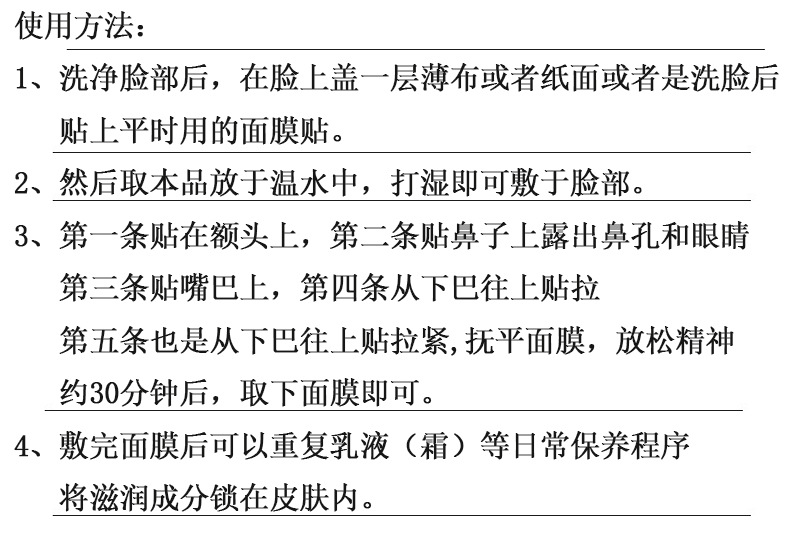 使用方法：

1、洗净脸部后，在脸上盖一层薄布或者纸面或者是洗脸后贴上平时用的面膜贴。

2、然后取本品放于温水中，打湿即可敷于脸部。

3、第一条贴在额头上，第二条贴鼻子上露出鼻孔和眼睛
第三条贴嘴巴上，第四条从下巴往上贴拉
第五条也是从下巴往上贴拉紧，抚平面膜，放松精神
约30分钟后，取下面膜即可。

4、敷完面膜后可以重复乳液（霜）等日常保养程序
将滋润成分锁在皮肤内。